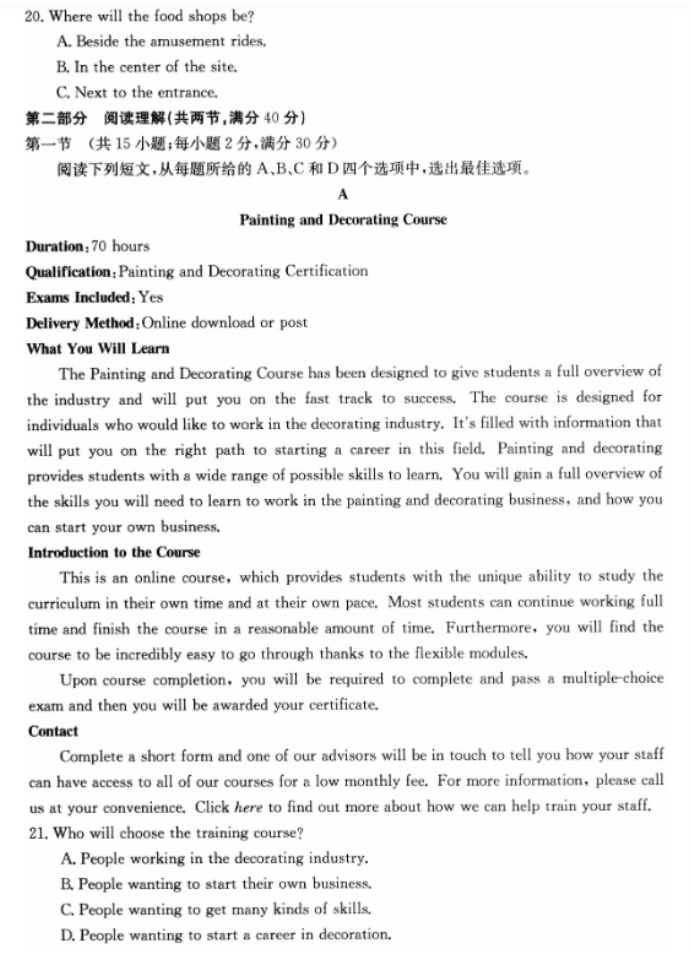 20. Where will the food shops be?

A. Beside the amusement rides.

B. In the center of the site.

C. Next to the entrance.

第二部分 阅读理解(共两节,满分 40 分)

第一节 (共 15 小题;每小题 2 分,满分 30 分)

阅读下列短文,从每题所给的 A、B、C 和 D 四个选项中,选出最佳选项。

A

Painting and Decorating Course

Duration: 70 hours

Qualification: Painting and Decorating Certification

Exams Included: Yes

Delivery Method: Online download or post

What You Will Learn

The Painting and Decorating Course has been designed to give students a full overview of the industry and will put you on the fast track to success. The course is designed for individuals who would like to work in the decorating industry. It's filled with information that will put you on the right path to starting a career in this field. Painting and decorating provides students with a wide range of possible skills to learn. You will gain a full overview of the skills you will need to learn to work in the painting and decorating business, and how you can start your own business.

Introduction to the Course

This is an online course, which provides students with the unique ability to study the curriculum in their own time and at their own pace. Most students can continue working full time and finish the course in a reasonable amount of time. Furthermore, you will find the course to be incredibly easy to go through thanks to the flexible modules.

Upon course completion, you will be required to complete and pass a multiple-choice exam and then you will be awarded your certificate.

Contact

Complete a short form and one of our advisors will be in touch to tell you how your staff can have access to all of our courses for a low monthly fee. For more information, please call us at your convenience. Click here to find out more about how we can help train your staff.

21. Who will choose the training course?

A. People working in the decorating industry.

B. People wanting to start their own business.

C. People wanting to get many kinds of skills.

D. People wanting to start a career in decoration.